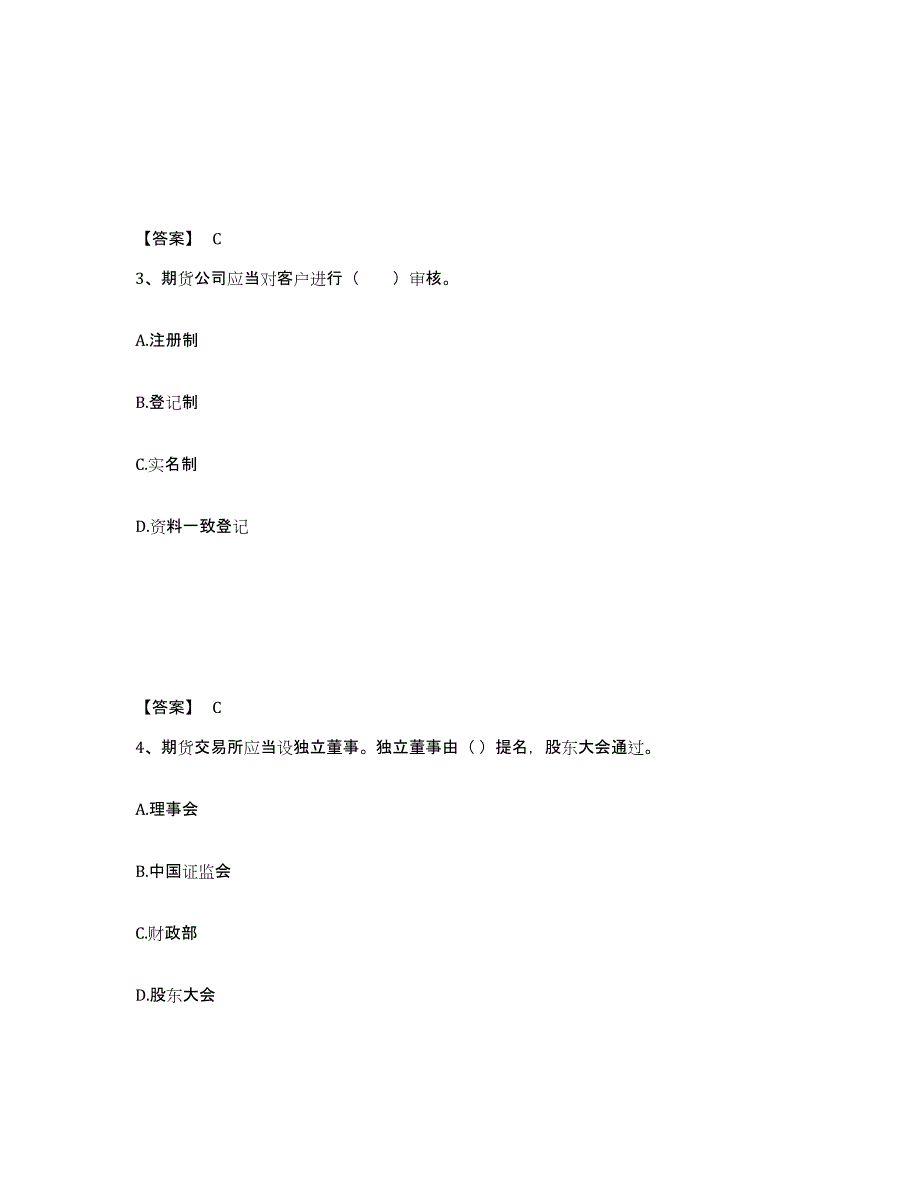 【答案】 C

3、期货公司应当对客户进行（　　）审核。

A.注册制

B.登记制

C.实名制

D.资料一致登记

【答案】 C

4、期货交易所应当设独立董事。独立董事由（）提名，股东大会通过。

A.理事会

B.中国证监会

C.财政部

D.股东大会